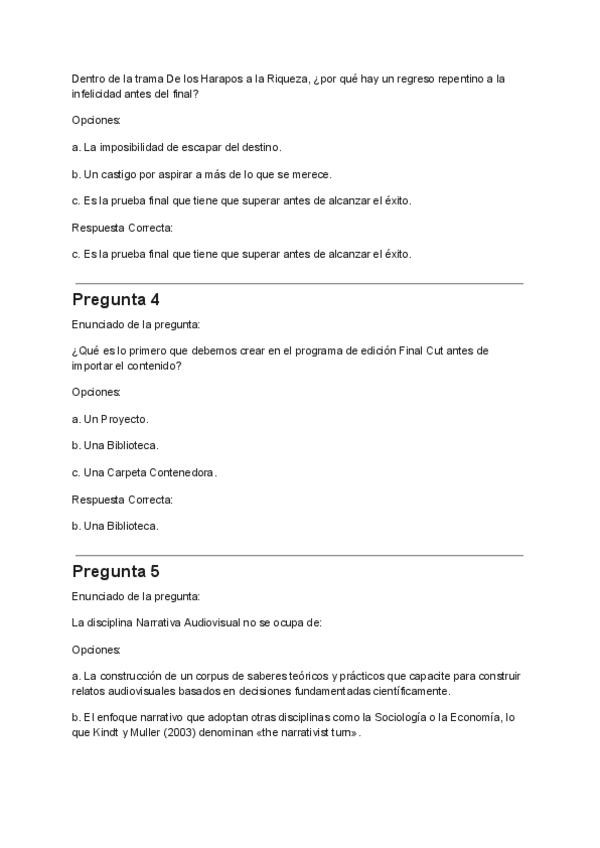 Dentro de la trama De los Harapos a la Riqueza, ¿por qué hay un regreso repentino a la infelicidad antes del final?

Opciones:

a. La imposibilidad de escapar del destino.

b. Un castigo por aspirar a más de lo que se merece.

c. Es la prueba final que tiene que superar antes de alcanzar el éxito.

Respuesta Correcta:

c. Es la prueba final que tiene que superar antes de alcanzar el éxito.

Pregunta 4

Enunciado de la pregunta:

¿Qué es lo primero que debemos crear en el programa de edición Final Cut antes de importar el contenido?

Opciones:

a. Un Proyecto.

b. Una Biblioteca.

c. Una Carpeta Contenedora.

Respuesta Correcta:

b. Una Biblioteca.

Pregunta 5

Enunciado de la pregunta:

La disciplina Narrativa Audiovisual no se ocupa de:

Opciones:

a. La construcción de un corpus de saberes teóricos y prácticos que capacite para construir relatos audiovisuales basados en decisiones fundamentadas científicamente.

b. El enfoque narrativo que adoptan otras disciplinas como la Sociología o la Economía, lo que Kindt y Muller (2003) denominan «the narrativist turn».